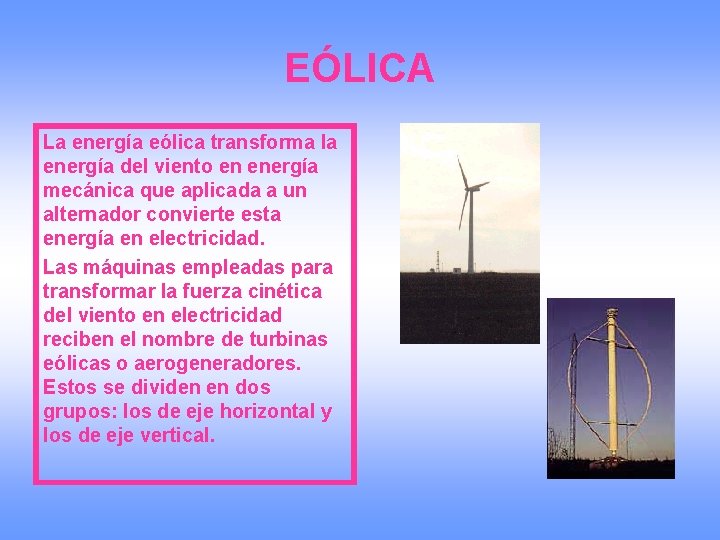 EÓLICA

La energía eólica transforma la energía del viento en energía mecánica que aplicada a un alternador convierte esta energía en electricidad.

Las máquinas empleadas para transformar la fuerza cinética del viento en electricidad reciben el nombre de turbinas eólicas o aerogeneradores. Estos se dividen en dos grupos: los de eje horizontal y los de eje vertical.